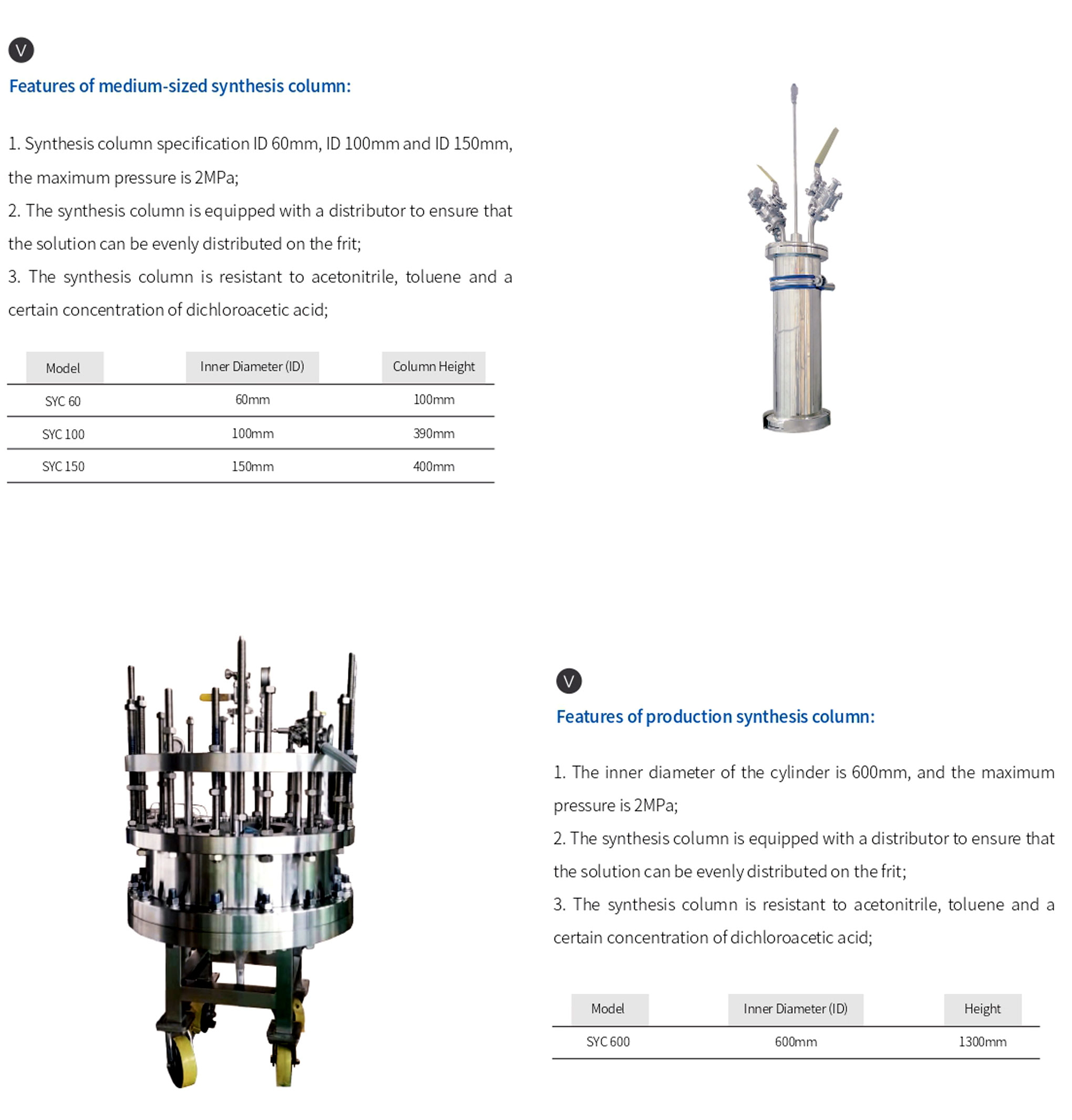 V

Features of medium-sized synthesis column:

1. Synthesis column specification ID 60mm, ID 100mm and ID 150mm, the maximum pressure is 2MPa;

2. The synthesis column is equipped with a distributor to ensure that the solution can be evenly distributed on the frit;

3. The synthesis column is resistant to acetonitrile, toluene and a certain concentration of dichloroacetic acid;

| Model | Inner Diameter (ID) | Column Height |
|---|---|---|
| SYC 60 | 60mm | 100mm |
| SYC 100 | 100mm | 390mm |
| SYC 150 | 150mm | 400mm |

V

Features of production synthesis column:

1. The inner diameter of the cylinder is 600mm, and the maximum pressure is 2MPa;

2. The synthesis column is equipped with a distributor to ensure that the solution can be evenly distributed on the frit;

3. The synthesis column is resistant to acetonitrile, toluene and a certain concentration of dichloroacetic acid;

| Model | Inner Diameter (ID) | Height |
|---|---|---|
| SYC 600 | 600mm | 1300mm |